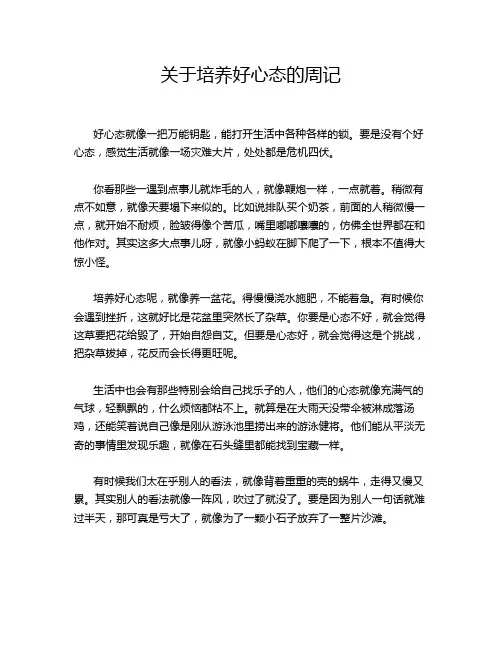 关于培养好心态的周记

好心态就像一把万能钥匙，能打开生活中各种各样的锁。要是没有个好心态，感觉生活就像一场灾难大片，处处都是危机四伏。

你看那些一遇到点事儿就炸毛的人，就像鞭炮一样，一点就着。稍微有点不如意，就像天要塌下来似的。比如说排队买个奶茶，前面的人稍微慢一点，就开始不耐烦，脸皱得像个苦瓜，嘴里嘟嘟囔囔的，仿佛全世界都在和他作对。其实这多大点事儿呀，就像小蚂蚁在脚下爬了一下，根本不值得大惊小怪。

培养好心态呢，就像养一盆花。得慢慢浇水施肥，不能着急。有时候你会遇到挫折，这就好比是花盆里突然长了杂草。你要是心态不好，就会觉得这草要把花给毁了，开始自怨自艾。但要是心态好，就会觉得这是个挑战，把杂草拔掉，花反而会长得更旺呢。

生活中也会有那些特别会给自己找乐子的人，他们的心态就像充满气的气球，轻飘飘的，什么烦恼都粘不上。就算是在大雨天没带伞被淋成落汤鸡，还能笑着说自己像是刚从游泳池里捞出来的游泳健将。他们能从平淡无奇的事情里发现乐趣，就像在石头缝里都能找到宝藏一样。

有时候我们太在乎别人的看法，就像背着重重的壳的蜗牛，走得又慢又累。其实别人的看法就像一阵风，吹过了就没了。要是因为别人一句话就难过半天，那可真是亏大了，就像为了一颗小石子放弃了一整片沙滩。